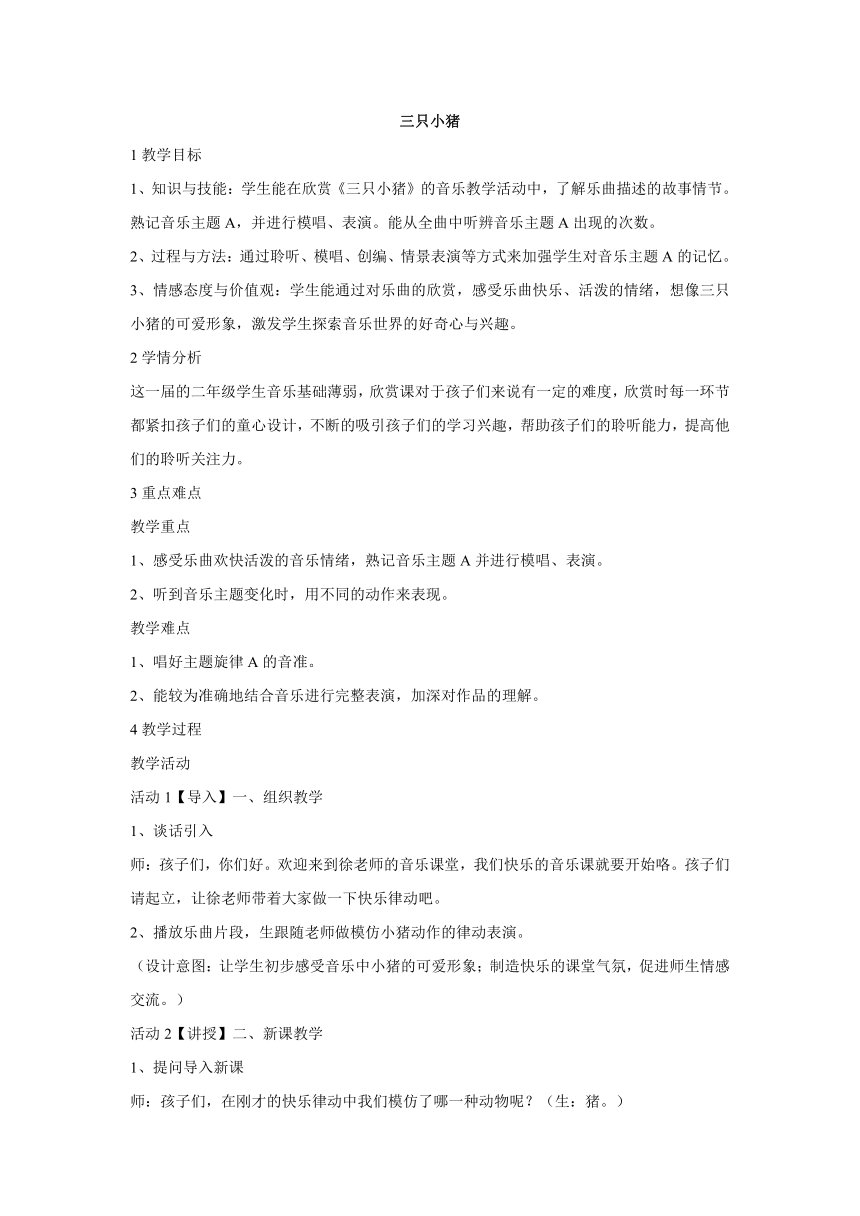 三只小猪

1 教学目标

1、知识与技能：学生能在欣赏《三只小猪》的音乐教学活动中，了解乐曲描述的故事情节。熟记音乐主题 A，并进行模唱、表演。能从全曲中听辨音乐主题 A 出现的次数。

2、过程与方法：通过聆听、模唱、创编、情景表演等方式来加强学生对音乐主题 A 的记忆。

3、情感态度与价值观：学生能通过对乐曲的欣赏，感受乐曲快乐、活泼的情绪，想像三只小猪的可爱形象，激发学生探索音乐世界的好奇心与兴趣。

2 学情分析

这一届的二年级学生音乐基础薄弱，欣赏课对于孩子们来说有一定的难度，欣赏时每一环节都紧扣孩子们的童心设计，不断的吸引孩子们的学习兴趣，帮助孩子们的聆听能力，提高他们的聆听关注力。

3 重点难点

教学重点

1、感受乐曲欢快活泼的音乐情绪，熟记音乐主题 A 并进行模唱、表演。

2、听到音乐主题变化时，用不同的动作来表现。

教学难点

1、唱好主题旋律 A 的音准。

2、能较为准确地结合音乐进行完整表演，加深对作品的理解。

4 教学过程

教学活动

活动 1【导入】一、组织教学

1、谈话引入

师：孩子们，你们好。欢迎来到徐老师的音乐课堂，我们快乐的音乐课就要开始咯。孩子们请起立，让徐老师带着大家做一下快乐律动吧。

2、播放乐曲片段，生跟随老师做模仿小猪动作的律动表演。

（设计意图：让学生初步感受音乐中小猪的可爱形象；制造快乐的课堂气氛，促进师生情感交流。）

活动 2【讲授】二、新课教学

1、提问导入新课

师：孩子们，在刚才的快乐律动中我们模仿了哪一种动物呢？（生：猪。）